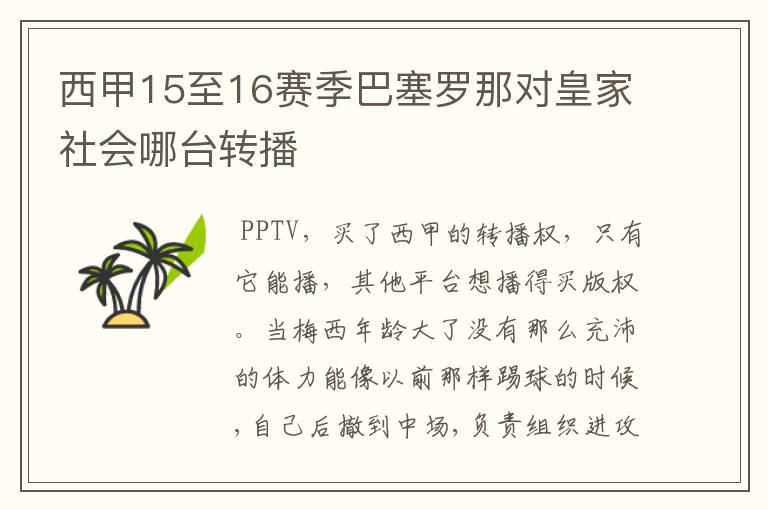 西甲15至16赛季巴塞罗那对皇家社会哪台转播

PPTV，买了西甲的转播权，只有它能播，其他平台想播得买版权。当梅西年龄大了没有那么充沛的体力能像以前那样踢球的时候，自己后撤到中场，负责组织进攻